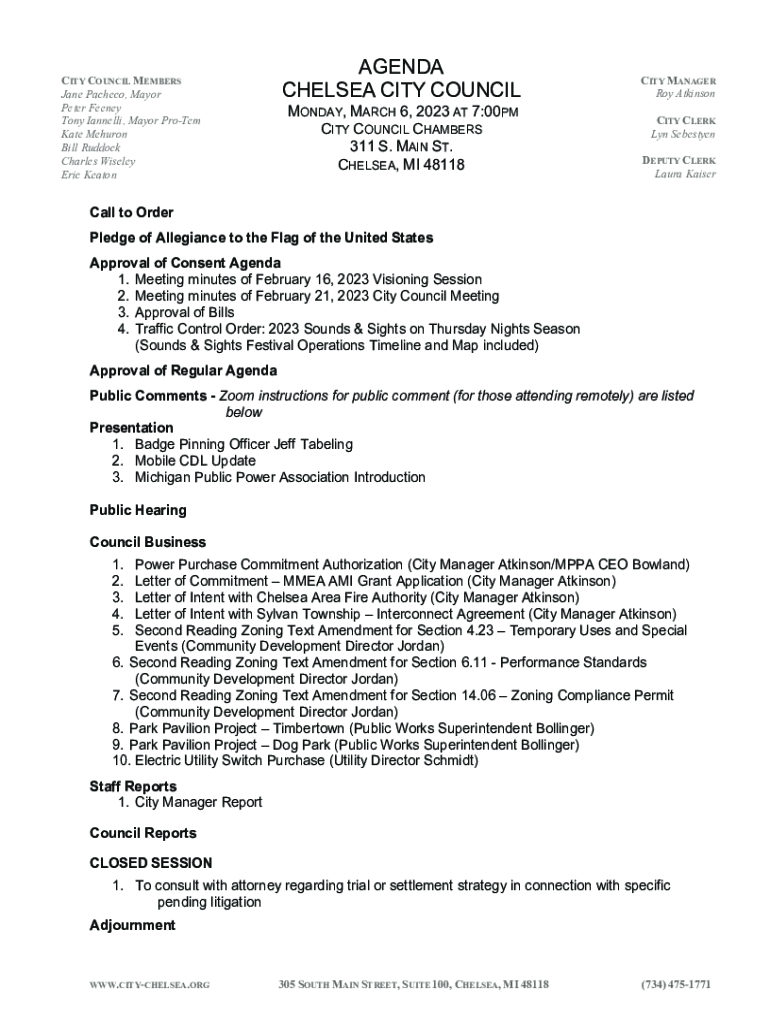 CITY COUNCIL MEMBERS
Jane Pacheco, Mayor
Peter Feeney
Tony Iannelli, Mayor Pro-Tem
Kate Mehuron
Bill Ruddock
Charles Wiseley
Eric Keaton

AGENDA
CHELSEA CITY COUNCIL
MONDAY, MARCH 6, 2023 AT 7:00PM
CITY COUNCIL CHAMBERS
311 S. MAIN ST.
CHELSEA, MI 48118

CITY MANAGER
Roy Atkinson

CITY CLERK
Lyn Sebestyen

DEPUTY CLERK
Laura Kaiser

Call to Order

Pledge of Allegiance to the Flag of the United States

Approval of Consent Agenda
1. Meeting minutes of February 16, 2023 Visioning Session
2. Meeting minutes of February 21, 2023 City Council Meeting
3. Approval of Bills
4. Traffic Control Order: 2023 Sounds & Sights on Thursday Nights Season (Sounds & Sights Festival Operations Timeline and Map included)

Approval of Regular Agenda

Public Comments - Zoom instructions for public comment (for those attending remotely) are listed below

Presentation
1. Badge Pinning Officer Jeff Tabeling
2. Mobile CDL Update
3. Michigan Public Power Association Introduction

Public Hearing

Council Business
1. Power Purchase Commitment Authorization (City Manager Atkinson/MPPA CEO Bowland)
2. Letter of Commitment – MMEA AMI Grant Application (City Manager Atkinson)
3. Letter of Intent with Chelsea Area Fire Authority (City Manager Atkinson)
4. Letter of Intent with Sylvan Township – Interconnect Agreement (City Manager Atkinson)
5. Second Reading Zoning Text Amendment for Section 4.23 – Temporary Uses and Special Events (Community Development Director Jordan)
6. Second Reading Zoning Text Amendment for Section 6.11 - Performance Standards (Community Development Director Jordan)
7. Second Reading Zoning Text Amendment for Section 14.06 – Zoning Compliance Permit (Community Development Director Jordan)
8. Park Pavilion Project – Timbertown (Public Works Superintendent Bollinger)
9. Park Pavilion Project – Dog Park (Public Works Superintendent Bollinger)
10. Electric Utility Switch Purchase (Utility Director Schmidt)

Staff Reports
1. City Manager Report

Council Reports

CLOSED SESSION
1. To consult with attorney regarding trial or settlement strategy in connection with specific pending litigation

Adjournment

WWW.CITY-CHELSEA.ORG 305 SOUTH MAIN STREET, SUITE 100, CHELSEA, MI 48118 (734) 475-1771